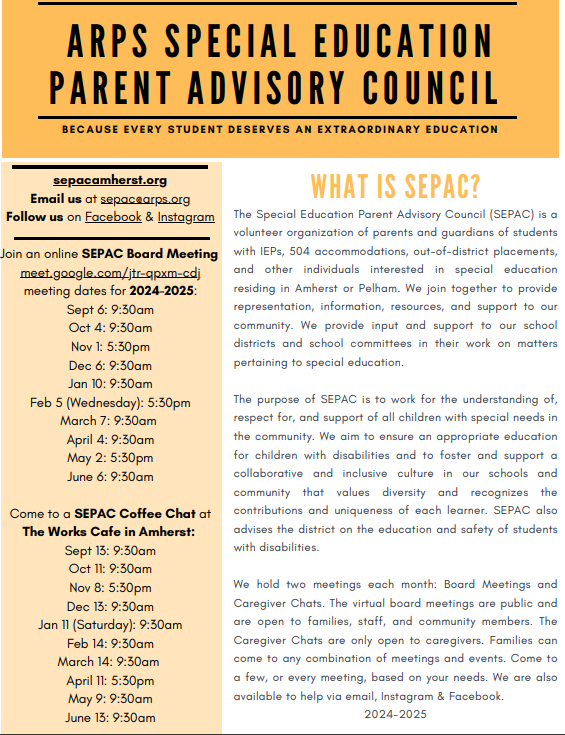 ARPS SPECIAL EDUCATION PARENT ADVISORY COUNCIL

BECAUSE EVERY STUDENT DESERVES AN EXTRAORDINARY EDUCATION

sepacamherst.org
Email us at sepac@arps.org
Follow us on Facebook & Instagram

Join an online SEPAC Board Meeting
meet.google.com/jtr-qpxm-cdj
meeting dates for 2024-2025:
Sept 6: 9:30am
Oct 4: 9:30am
Nov 1: 5:30pm
Dec 6: 9:30am
Jan 10: 9:30am
Feb 5 (Wednesday): 5:30pm
March 7: 9:30am
April 4: 9:30am
May 2: 5:30pm
June 6: 9:30am

Come to a SEPAC Coffee Chat at The Works Cafe in Amherst:
Sept 13: 9:30am
Oct 11: 9:30am
Nov 8: 5:30pm
Dec 13: 9:30am
Jan 11 (Saturday): 9:30am
Feb 14: 9:30am
March 14: 9:30am
April 11: 5:30pm
May 9: 9:30am
June 13: 9:30am

WHAT IS SEPAC?

The Special Education Parent Advisory Council (SEPAC) is a volunteer organization of parents and guardians of students with IEPs, 504 accommodations, out-of-district placements, and other individuals interested in special education residing in Amherst or Pelham. We join together to provide representation, information, resources, and support to our community. We provide input and support to our school districts and school committees in their work on matters pertaining to special education.

The purpose of SEPAC is to work for the understanding of, respect for, and support of all children with special needs in the community. We aim to ensure an appropriate education for children with disabilities and to foster and support a collaborative and inclusive culture in our schools and community that values diversity and recognizes the contributions and uniqueness of each learner. SEPAC also advises the district on the education and safety of students with disabilities.

We hold two meetings each month: Board Meetings and Caregiver Chats. The virtual board meetings are public and are open to families, staff, and community members. The Caregiver Chats are only open to caregivers. Families can come to any combination of meetings and events. Come to a few, or every meeting, based on your needs. We are also available to help via email, Instagram & Facebook.

2024-2025